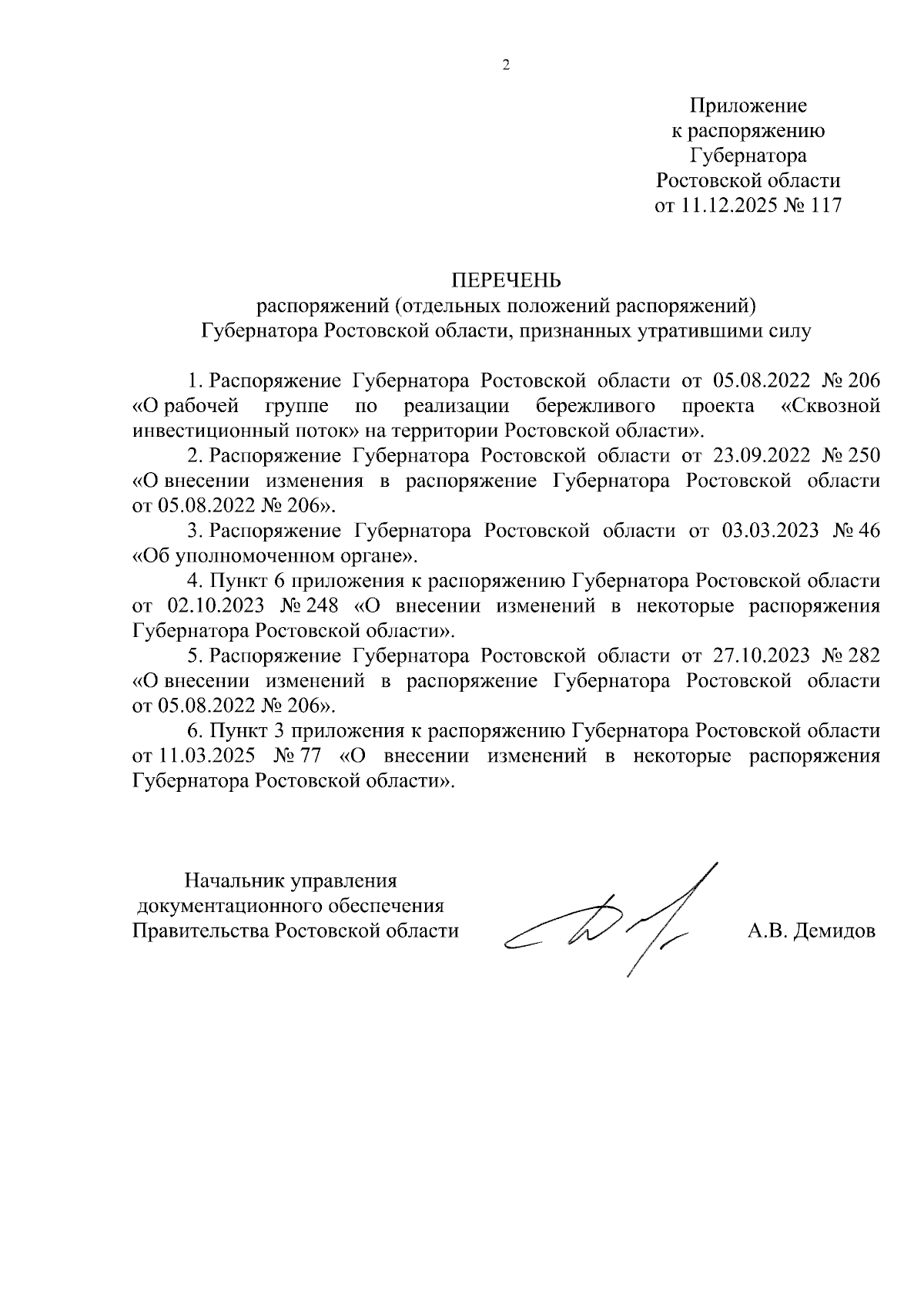 2

Приложение
к распоряжению
Губернатора
Ростовской области
от 11.12.2025 № 117

ПЕРЕЧЕНЬ
распоряжений (отдельных положений распоряжений)
Губернатора Ростовской области, признанных утратившими силу

1. Распоряжение Губернатора Ростовской области от 05.08.2022 № 206 «О рабочей группе по реализации бережливого проекта «Сквозной инвестиционный поток» на территории Ростовской области».

2. Распоряжение Губернатора Ростовской области от 23.09.2022 № 250 «О внесении изменения в распоряжение Губернатора Ростовской области от 05.08.2022 № 206».

3. Распоряжение Губернатора Ростовской области от 03.03.2023 № 46 «Об уполномоченном органе».

4. Пункт 6 приложения к распоряжению Губернатора Ростовской области от 02.10.2023 № 248 «О внесении изменений в некоторые распоряжения Губернатора Ростовской области».

5. Распоряжение Губернатора Ростовской области от 27.10.2023 № 282 «О внесении изменений в распоряжение Губернатора Ростовской области от 05.08.2022 № 206».

6. Пункт 3 приложения к распоряжению Губернатора Ростовской области от 11.03.2025 № 77 «О внесении изменений в некоторые распоряжения Губернатора Ростовской области».

Начальник управления
документационного обеспечения
Правительства Ростовской области

А.В. Демидов